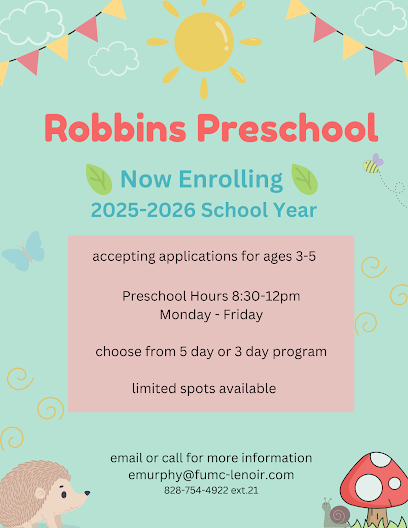 Robbins Preschool

Now Enrolling
2025-2026 School Year

accepting applications for ages 3-5

Preschool Hours 8:30-12pm
Monday - Friday

choose from 5 day or 3 day program

limited spots available

email or call for more information
emurphy@fumc-lenoir.com
828-754-4922 ext.21